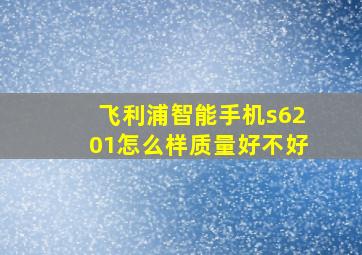 飞利浦智能手机s6201怎么样质量好不好